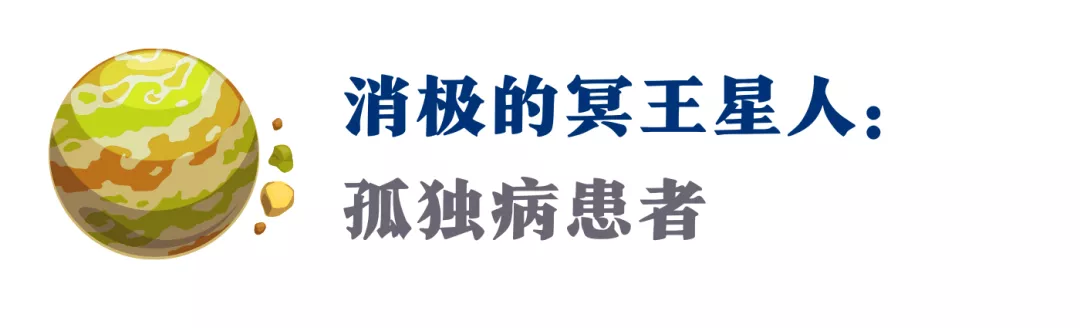 消极的冥王星人：
孤独病患者